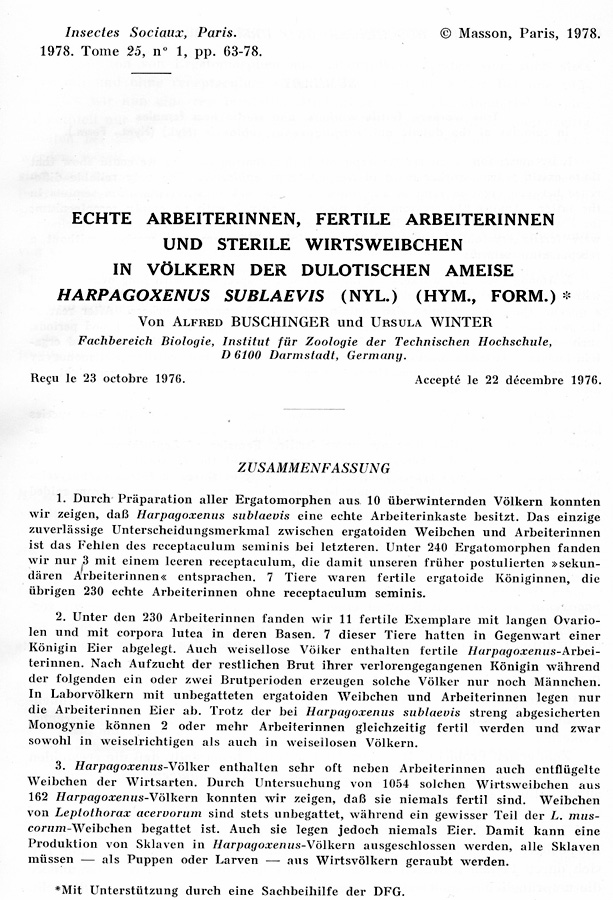 Insectes Sociaux, Paris.
1978. Tome 25, n° 1, pp. 63-78.

© Masson, Paris, 1978.

ECHTE ARBEITERINNEN, FERTILE ARBEITERINNEN UND STERILE WIRTSWEIBCHEN IN VÖLKERN DER DULOTISCHEN AMEISE HARPAGOXENUS SUBLAEVIS (NYL.) (HYM., FORM.) *

Von Alfred BUSCHINGER und Ursula WINTER
Fachbereich Biologie, Institut für Zoologie der Technischen Hochschule, D 6100 Darmstadt, Germany.

Reçu le 23 octobre 1976.

Accepté le 22 décembre 1976.

ZUSAMMENFASSUNG

1. Durch Präparation aller Ergatomorphen aus 10 überwinternden Völkern konnten wir zeigen, daß Harpagoxenus sublaevis eine echte Arbeiterinkaste besitzt. Das einzige zuverlässige Unterscheidungsmerkmal zwischen ergatoiden Weibchen und Arbeiterinnen ist das Fehlen des receptaculum seminis bei letzteren. Unter 240 Ergatomorphen fanden wir nur 3 mit einem leeren receptaculum, die damit unseren früher postulierten »sekundären Arbeiterinnen« entsprachen. 7 Tiere waren fertile ergatoide Königinnen, die übrigen 230 echte Arbeiterinnen ohne receptaculum seminis.

2. Unter den 230 Arbeiterinnen fanden wir 11 fertile Exemplare mit langen Ovariolen und mit corpora lutea in deren Basen. 7 dieser Tiere hatten in Gegenwart einer Königin Eier abgelegt. Auch weisellose Völker enthalten fertile Harpagoxenus-Arbeiterinnen. Nach Aufzucht der restlichen Brut ihrer verlorengegangenen Königin während der folgenden ein oder zwei Brutperioden erzeugen solche Völker nur noch Männchen. In Laborvölkern mit unbegatteten ergatoiden Weibchen und Arbeiterinnen legen nur die Arbeiterinnen Eier ab. Trotz der bei Harpagoxenus sublaevis streng abgesicherten Monogynie können 2 oder mehr Arbeiterinnen gleichzeitig fertil werden und zwar sowohl in weiselrichtigen als auch in weisellosen Völkern.

3. Harpagoxenus-Völker enthalten sehr oft neben Arbeiterinnen auch entflügelte Weibchen der Wirtsarten. Durch Untersuchung von 1054 solchen Wirtsweibchen aus 162 Harpagoxenus-Völkern konnten wir zeigen, daß sie niemals fertil sind. Weibchen von Leptothorax acervorum sind stets unbegattet, während ein gewisser Teil der L. muscorum-Weibchen begattet ist. Auch sie legen jedoch niemals Eier. Damit kann eine Produktion von Sklaven in Harpagoxenus-Völkern ausgeschlossen werden, alle Sklaven müssen — als Puppen oder Larven — aus Wirtsvölkern geraubt werden.

*Mit Unterstützung durch eine Sachbeihilfe der DFG.